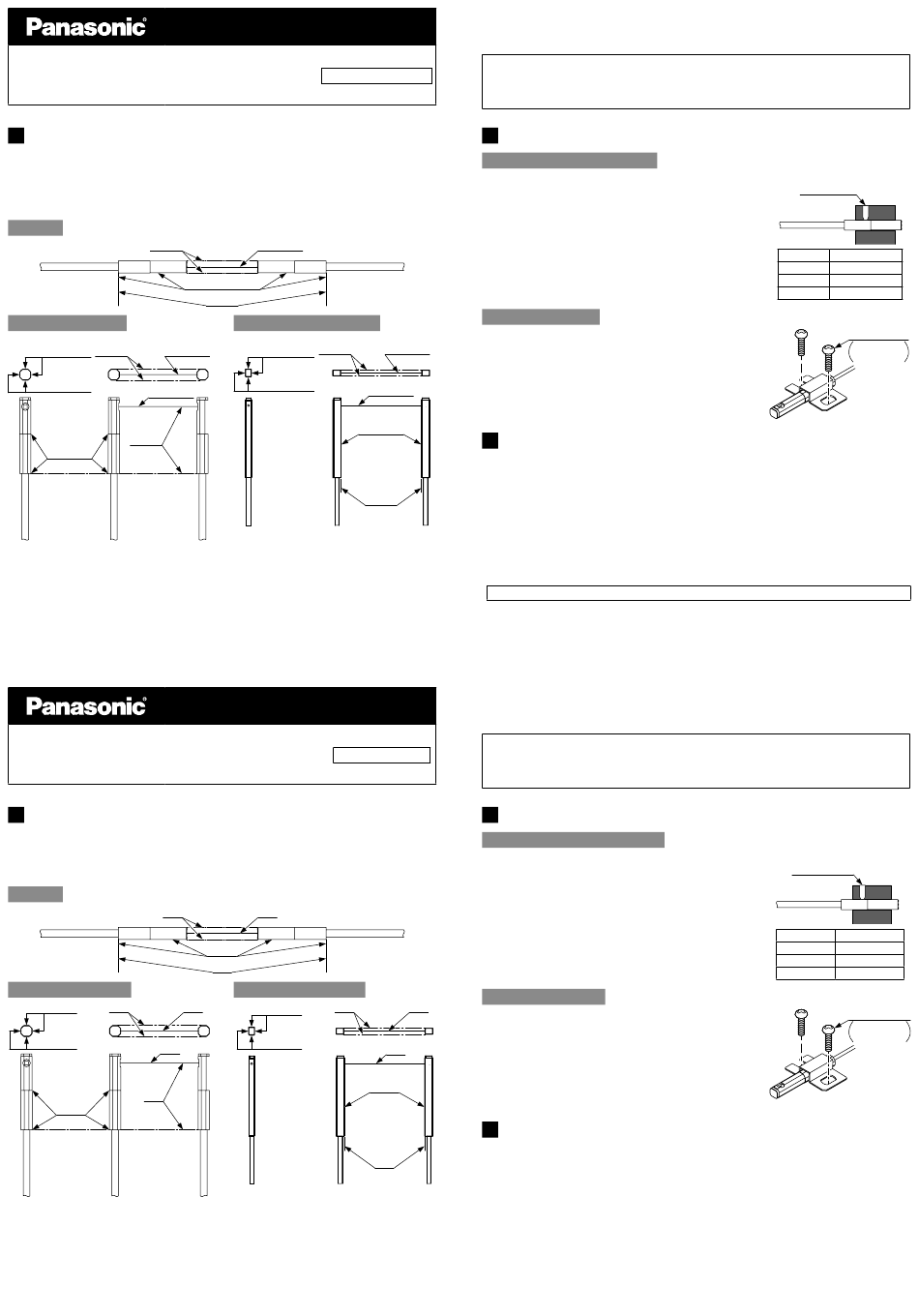 Panasonic®

Panasonic®